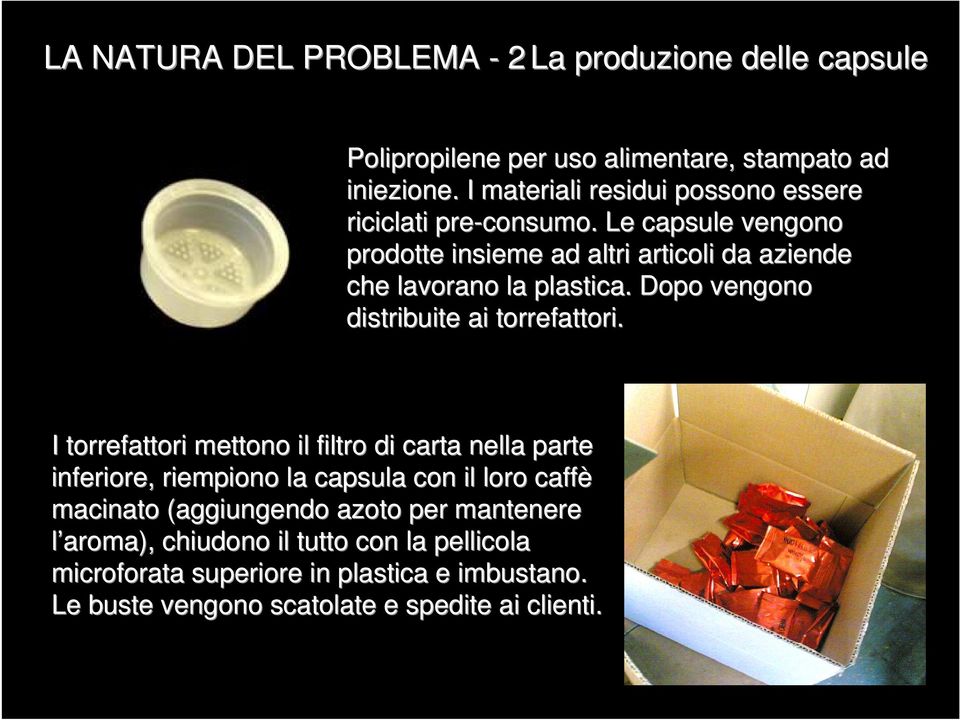 LA NATURA DEL PROBLEMA - 2 La produzione delle capsule

Polipropilene per uso alimentare, stampato ad iniezione. I materiali residui possono essere riciclati pre-consumo. Le capsule vengono prodotte insieme ad altri articoli da aziende che lavorano la plastica. Dopo vengono distribuite ai torrefattori.

I torrefattori mettono il filtro di carta nella parte inferiore, riempiono la capsula con il loro caffè macinato (aggiungendo azoto per mantenere l'aroma), chiudono il tutto con la pellicola microforata superiore in plastica e imbustano. Le buste vengono scatolate e spedite ai clienti.